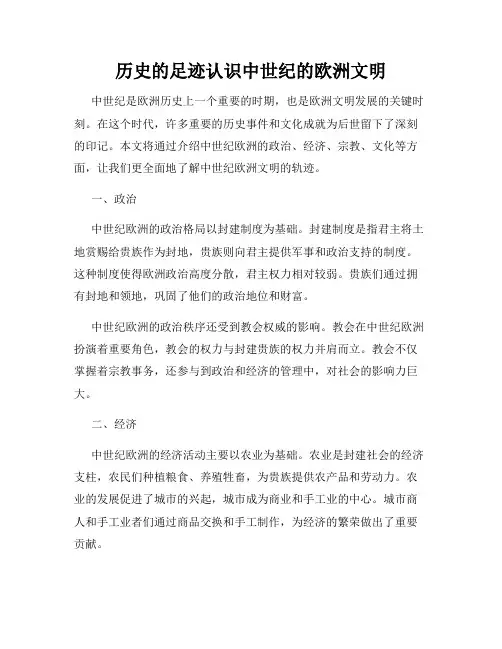 历史的足迹认识中世纪的欧洲文明

中世纪是欧洲历史上一个重要的时期，也是欧洲文明发展的关键时刻。在这个时代，许多重要的历史事件和文化成就为后世留下了深刻的印记。本文将通过介绍中世纪欧洲的政治、经济、宗教、文化等方面，让我们更全面地了解中世纪欧洲文明的轨迹。

一、政治

中世纪欧洲的政治格局以封建制度为基础。封建制度是指君主将土地赏赐给贵族作为封地，贵族则向君主提供军事和政治支持的制度。这种制度使得欧洲政治高度分散，君主权力相对较弱。贵族们通过拥有封地和领地，巩固了他们的政治地位和财富。

中世纪欧洲的政治秩序还受到教会权威的影响。教会在中世纪欧洲扮演着重要角色，教会的权力与封建贵族的权力并肩而立。教会不仅掌握着宗教事务，还参与到政治和经济的管理中，对社会的影响力巨大。

二、经济

中世纪欧洲的经济活动主要以农业为基础。农业是封建社会的经济支柱，农民们种植粮食、养殖牲畜，为贵族提供农产品和劳动力。农业的发展促进了城市的兴起，城市成为商业和手工业的中心。城市商人和手工业者们通过商品交换和手工制作，为经济的繁荣做出了重要贡献。